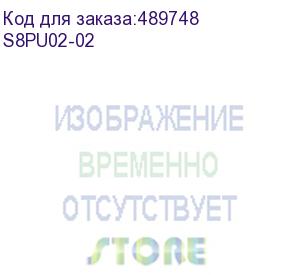 Код для заказа:489748
S8PU02-02

ИЗОБРАЖЕНИЕ
ВРЕМЕННО
ОТСУТСТВУЕТ

STORE